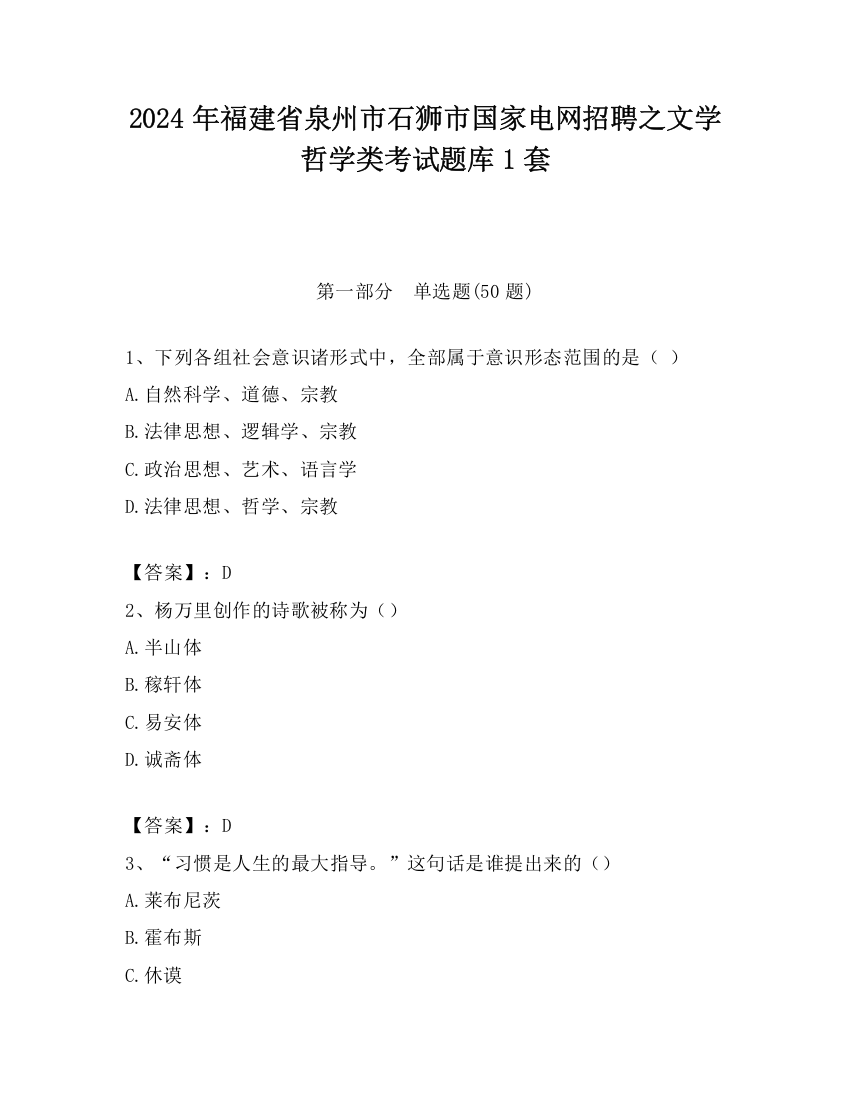 2024 年福建省泉州市石狮市国家电网招聘之文学哲学类考试题库 1 套

第一部分　单选题(50 题)

1、下列各组社会意识诸形式中，全部属于意识形态范围的是（ ）
A.自然科学、道德、宗教
B.法律思想、逻辑学、宗教
C.政治思想、艺术、语言学
D.法律思想、哲学、宗教

【答案】：D
2、杨万里创作的诗歌被称为（）
A.半山体
B.稼轩体
C.易安体
D.诚斋体

【答案】：D
3、“习惯是人生的最大指导。”这句话是谁提出来的（）
A.莱布尼茨
B.霍布斯
C.休谟